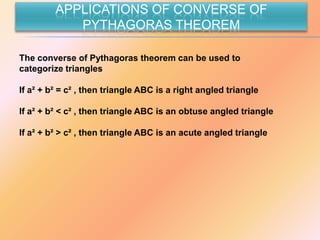 APPLICATIONS OF CONVERSE OF PYTHAGORAS THEOREM

The converse of Pythagoras theorem can be used to categorize triangles

If $a^2 + b^2 = c^2$ , then triangle ABC is a right angled triangle

If $a^2 + b^2 < c^2$ , then triangle ABC is an obtuse angled triangle

If $a^2 + b^2 > c^2$ , then triangle ABC is an acute angled triangle